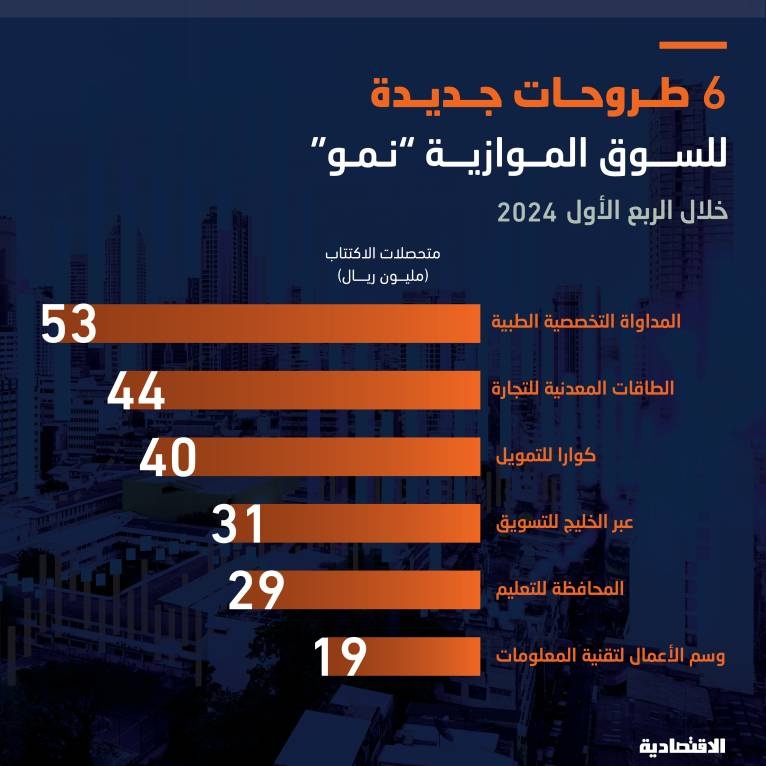 6 طروحات جديدة
للسوق الموازية "نمو"
خلال الربع الأول 2024

متحصلات الاكتتاب
(مليون ريال)

المداواة التخصصية الطبية 53
الطاقات المعدنية للتجارة 44
كوارا للتمويل 40
عبر الخليج للتسويق 31
المحافظة للتعليم 29
وسم الأعمال لتقنية المعلومات 19

الاقتصادية